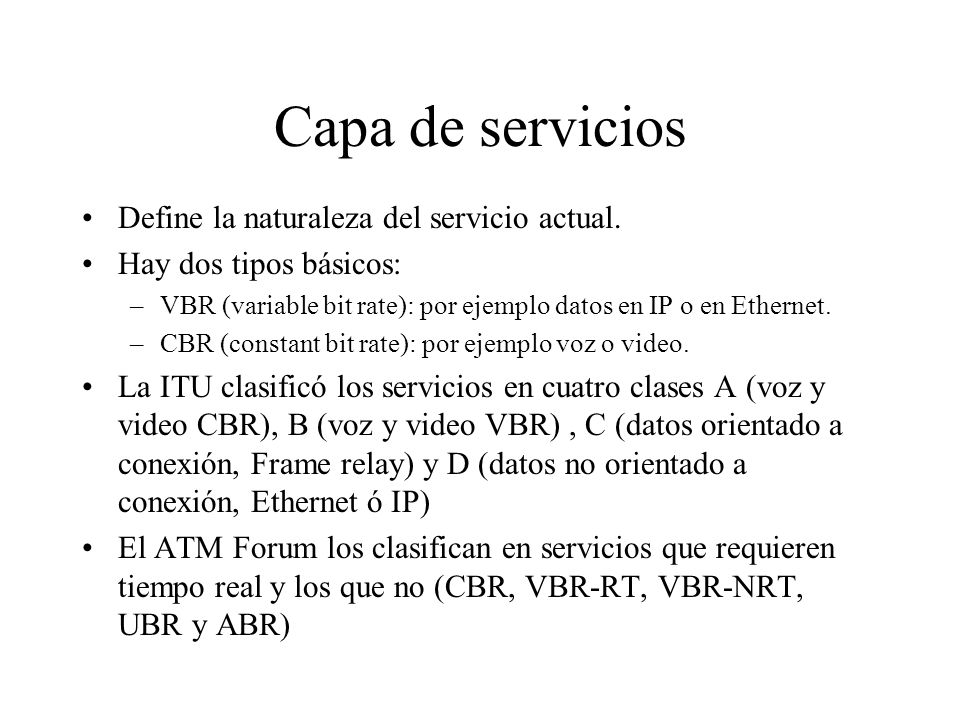 Capa de servicios

• Define la naturaleza del servicio actual.
• Hay dos tipos básicos:
– VBR (variable bit rate): por ejemplo datos en IP o en Ethernet.
– CBR (constant bit rate): por ejemplo voz o video.
• La ITU clasificó los servicios en cuatro clases A (voz y video CBR), B (voz y video VBR) , C (datos orientado a conexión, Frame relay) y D (datos no orientado a conexión, Ethernet ó IP)
• El ATM Forum los clasifican en servicios que requieren tiempo real y los que no (CBR, VBR-RT, VBR-NRT, UBR y ABR)